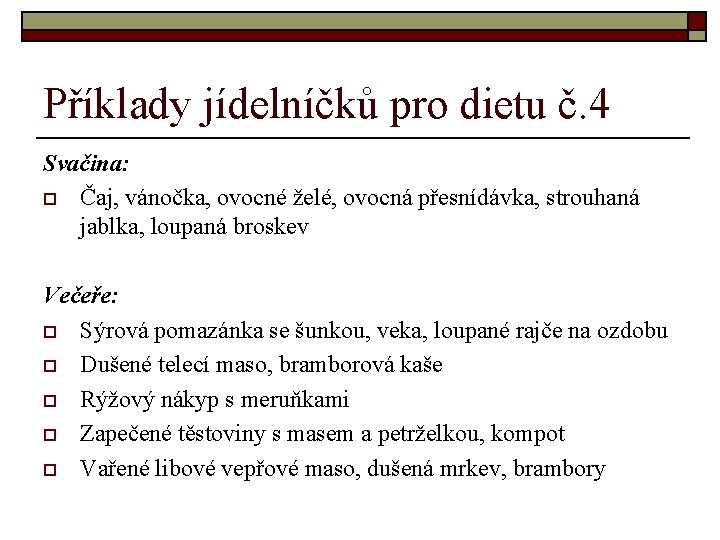 Příklady jídelníčků pro dietu č.4

Svačina:

Čaj, vánočka, ovocné želé, ovocná přesnídávka, strouhaná jablka, loupaná broskev

Večeře:

Sýrová pomazánka se šunkou, veka, loupané rajče na ozdobu

Dušené telecí maso, bramborová kaše

Rýžový nákyp s meruňkami

Zapečené těstoviny s masem a petrželkou, kompot

Vařené libové vepřové maso, dušená mrkev, brambory